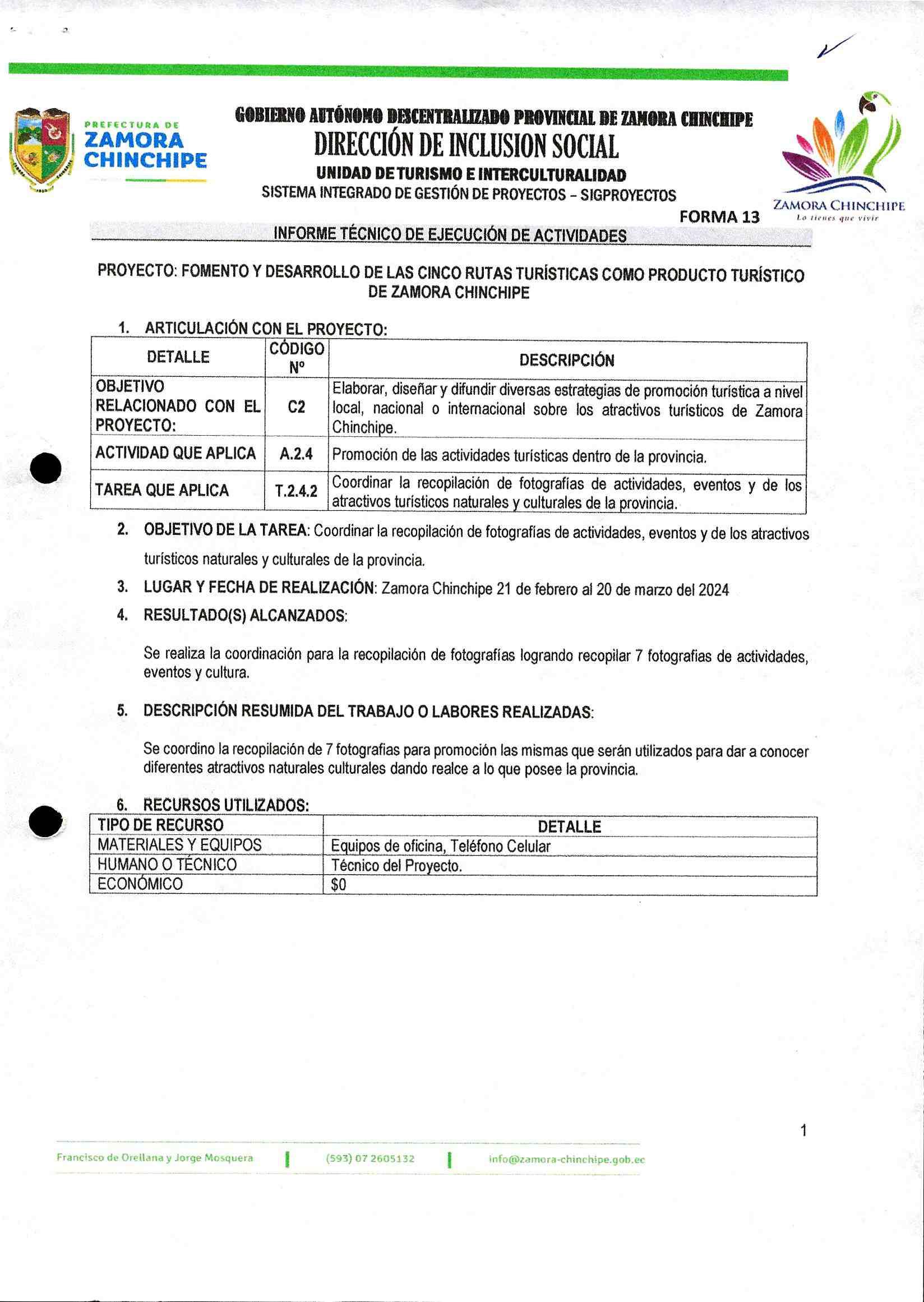 PREFECTURA DE
ZAMORA CHINCHIPE

GOBIERNO AUTÓNOMO DESCENTRALIZADO PROVINCIAL DE ZAMORA CHINCHIPE
DIRECCIÓN DE INCLUSION SOCIAL
UNIDAD DE TURISMO E INTERCULTURALIDAD
SISTEMA INTEGRADO DE GESTIÓN DE PROYECTOS – SIGPROYECTOS

ZAMORA CHINCHIPE
Lo tienes que vivir

FORMA 13

INFORME TÉCNICO DE EJECUCIÓN DE ACTIVIDADES

PROYECTO: FOMENTO Y DESARROLLO DE LAS CINCO RUTAS TURÍSTICAS COMO PRODUCTO TURÍSTICO DE ZAMORA CHINCHIPE

1. ARTICULACIÓN CON EL PROYECTO:

| DETALLE | CÓDIGO Nº | DESCRIPCIÓN |
|---|---|---|
| OBJETIVO RELACIONADO CON EL PROYECTO: | C2 | Elaborar, diseñar y difundir diversas estrategias de promoción turística a nivel local, nacional o internacional sobre los atractivos turísticos de Zamora Chinchipe. |
| ACTIVIDAD QUE APLICA | A.2.4 | Promoción de las actividades turísticas dentro de la provincia. |
| TAREA QUE APLICA | T.2.4.2 | Coordinar la recopilación de fotografías de actividades, eventos y de los atractivos turísticos naturales y culturales de la provincia. |

2. OBJETIVO DE LA TAREA: Coordinar la recopilación de fotografías de actividades, eventos y de los atractivos turísticos naturales y culturales de la provincia.

3. LUGAR Y FECHA DE REALIZACIÓN: Zamora Chinchipe 21 de febrero al 20 de marzo del 2024

4. RESULTADO(S) ALCANZADOS:

Se realiza la coordinación para la recopilación de fotografías logrando recopilar 7 fotografias de actividades, eventos y cultura.

5. DESCRIPCIÓN RESUMIDA DEL TRABAJO O LABORES REALIZADAS:

Se coordino la recopilación de 7 fotografias para promoción las mismas que serán utilizados para dar a conocer diferentes atractivos naturales culturales dando realce a lo que posee la provincia.

6. RECURSOS UTILIZADOS:

| TIPO DE RECURSO | DETALLE |
|---|---|
| MATERIALES Y EQUIPOS | Equipos de oficina, Teléfono Celular |
| HUMANO O TÉCNICO | Técnico del Proyecto. |
| ECONÓMICO | $0 |

1

Francisco de Orellana y Jorge Mosquera | (593) 07 2605132 | info@zamora-chinchipe.gob.ec